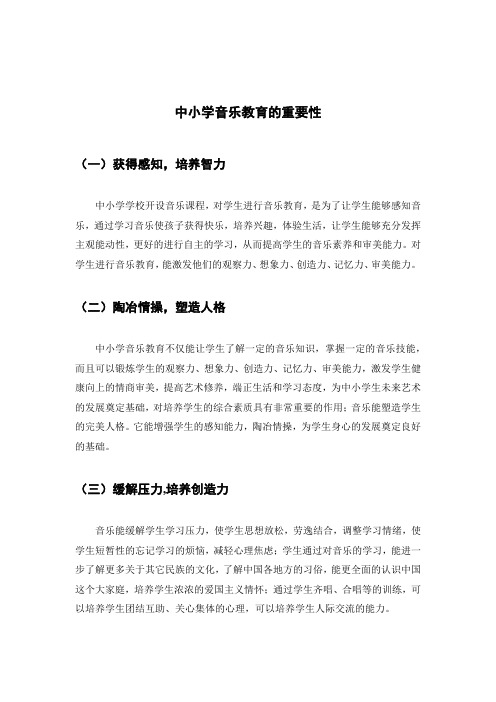 中小学音乐教育的重要性

（一）获得感知，培养智力

中小学学校开设音乐课程，对学生进行音乐教育，是为了让学生能够感知音乐，通过学习音乐使孩子获得快乐，培养兴趣，体验生活，让学生能够充分发挥主观能动性，更好的进行自主的学习，从而提高学生的音乐素养和审美能力。对学生进行音乐教育，能激发他们的观察力、想象力、创造力、记忆力、审美能力。

（二）陶冶情操，塑造人格

中小学音乐教育不仅能让学生了解一定的音乐知识，掌握一定的音乐技能，而且可以锻炼学生的观察力、想象力、创造力、记忆力、审美能力，激发学生健康向上的情商审美，提高艺术修养，端正生活和学习态度，为中小学生未来艺术的发展奠定基础，对培养学生的综合素质具有非常重要的作用；音乐能塑造学生的完美人格。它能增强学生的感知能力，陶冶情操，为学生身心的发展奠定良好的基础。

（三）缓解压力,培养创造力

音乐能缓解学生学习压力，使学生思想放松，劳逸结合，调整学习情绪，使学生短暂性的忘记学习的烦恼，减轻心理焦虑；学生通过对音乐的学习，能进一步了解更多关于其它民族的文化，了解中国各地方的习俗，能更全面的认识中国这个大家庭，培养学生浓浓的爱国主义情怀；通过学生齐唱、合唱等的训练，可以培养学生团结互助、关心集体的心理，可以培养学生人际交流的能力。